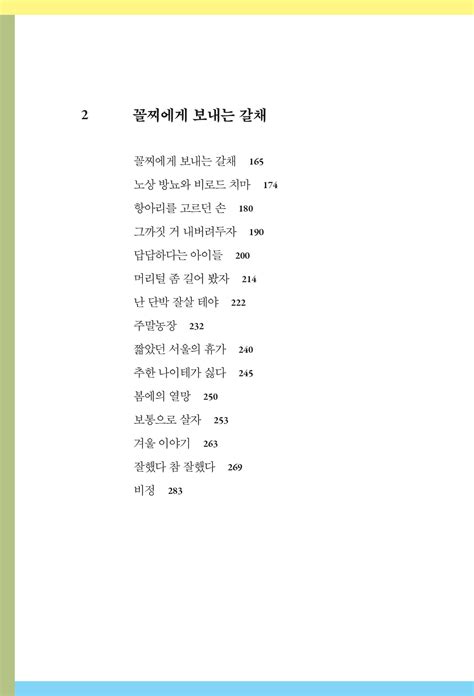 2 꼴찌에게 보내는 갈채

꼴찌에게 보내는 갈채 165
노상 방뇨와 비로드 치마 174
항아리를 고르던 손 180
그까짓 거 내버려두자 190
답답하다는 아이들 200
머리털 좀 길어 봤자 214
난 단박 잘살 테야 222
주말농장 232
짧았던 서울의 휴가 240
추한 나이테가 싫다 245
봄에의 열망 250
보통으로 살자 253
겨울 이야기 263
잘했다 참 잘했다 269
비정 283